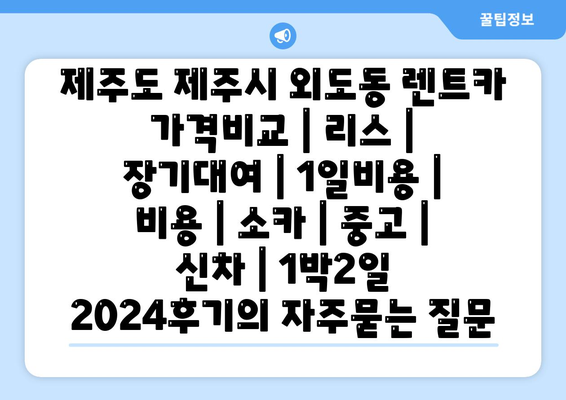 꿀팁정보

제주도 제주시 외도동 렌트카 가격비교 | 리스 | 장기대여 | 1일비용 | 비용 | 소카 | 중고 | 신차 | 1박2일 2024후기의 자주묻는 질문